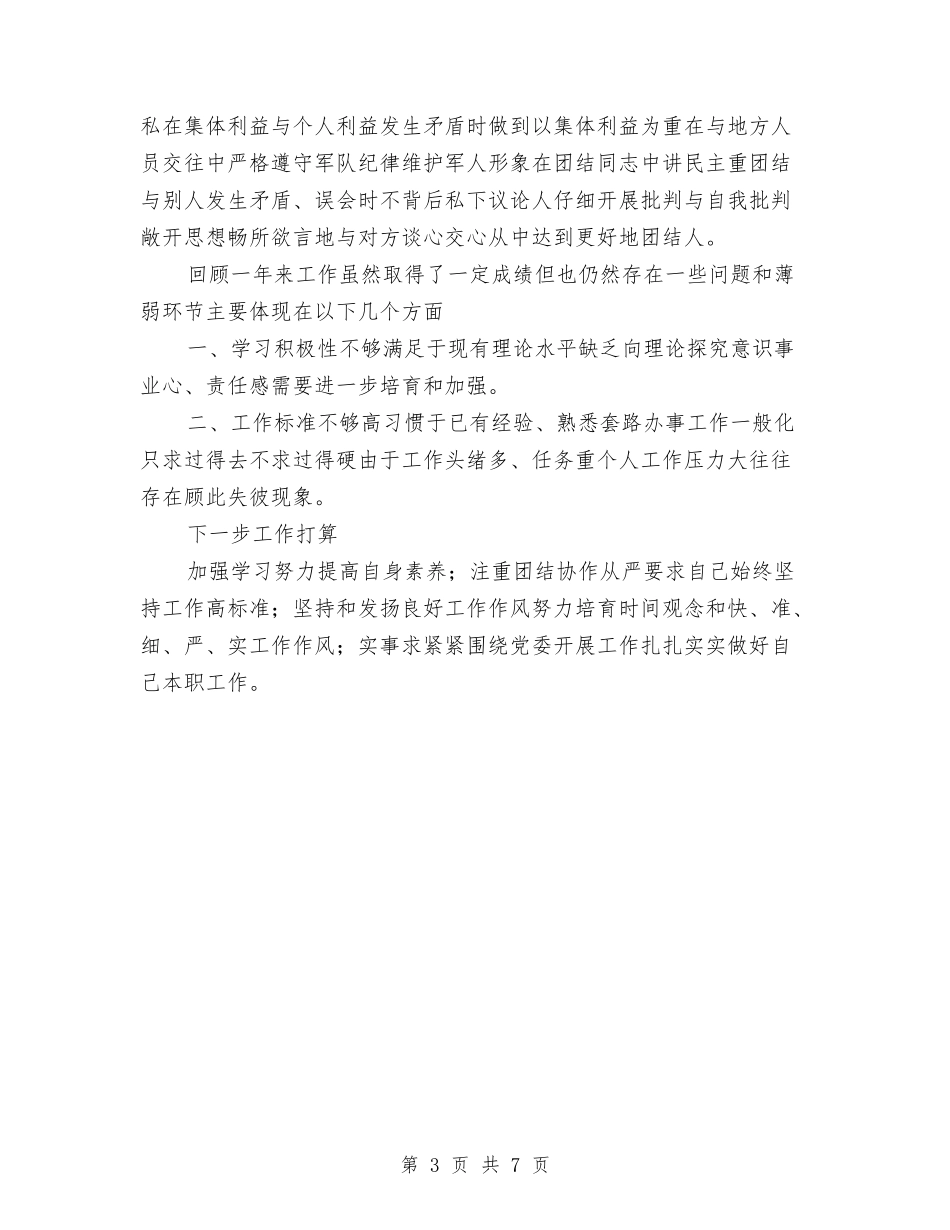 私在集体利益与个人利益发生矛盾时做到以集体利益为重在与地方人员交往中严格遵守军队纪律维护军人形象在团结同志中讲民主重团结与别人发生矛盾、误会时不背后私下议论人仔细开展批判与自我批判敞开思想畅所欲言地与对方谈心交心从中达到更好地团结人。

回顾一年来工作虽然取得了一定成绩但也仍然存在一些问题和薄弱环节主要体现在以下几个方面

一、学习积极性不够满足于现有理论水平缺乏向理论探究意识事业心、责任感需要进一步培育和加强。

二、工作标准不够高习惯于已有经验、熟悉套路办事工作一般化只求过得去不求过得硬由于工作头绪多、任务重个人工作压力大往往存在顾此失彼现象。

下一步工作打算

加强学习努力提高自身素养；注重团结协作从严要求自己始终坚持工作高标准；坚持和发扬良好工作作风努力培育时间观念和快、准、细、严、实工作作风；实事求紧紧围绕党委开展工作扎扎实实做好自己本职工作。

第 3 页 共 7 页